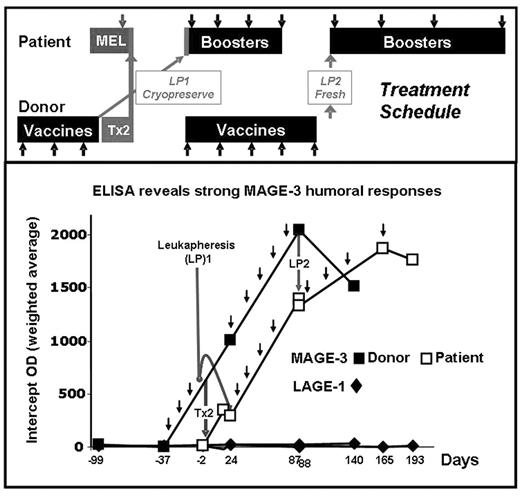 Patient
MEL
Boosters
Boosters
LP1
Cryopreserve
LP2
Fresh
Treatment Schedule
Donor
Vaccines
Tx2
Vaccines

ELISA reveals strong MAGE-3 humoral responses

Intercept OD (weighted average)
2000
1500
1000
500
0
Leukapheresis (LP)1
LP2
Tx2
MAGE-3 ■ Donor □ Patient
LAGE-1 ◆
-99
-37
-2
24
87
88
140
165
193
Days